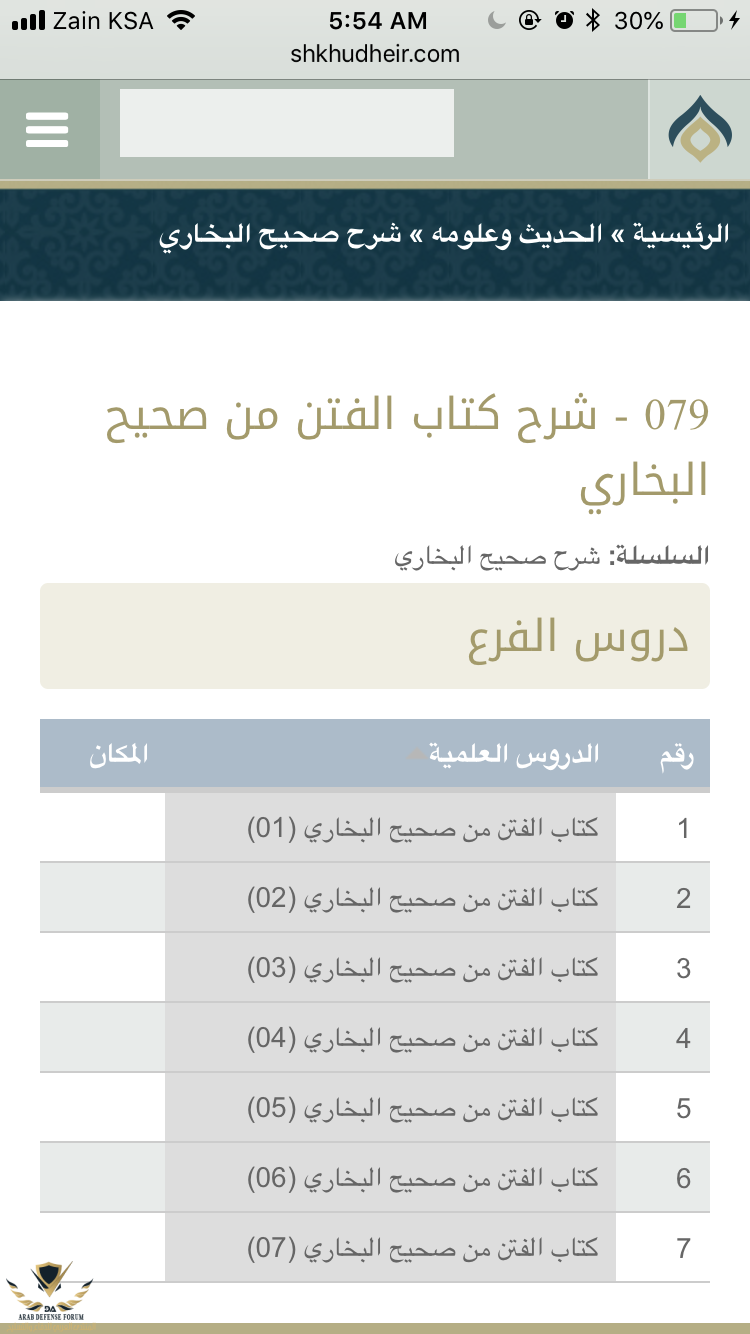 Zain KSA 5:54 AM 30%
shkhudheir.com

الرئيسية » الحديث وعلومه » شرح صحيح البخاري

079 - شرح كتاب الفتن من صحيح البخاري

السلسلة: شرح صحيح البخاري

دروس الفرع

| رقم | الدروس العلمية | المكان |
|---|---|---|
| 1 | كتاب الفتن من صحيح البخاري (01) | |
| 2 | كتاب الفتن من صحيح البخاري (02) | |
| 3 | كتاب الفتن من صحيح البخاري (03) | |
| 4 | كتاب الفتن من صحيح البخاري (04) | |
| 5 | كتاب الفتن من صحيح البخاري (05) | |
| 6 | كتاب الفتن من صحيح البخاري (06) | |
| 7 | كتاب الفتن من صحيح البخاري (07) | |

DA
ARAB DEFENSE FORUM